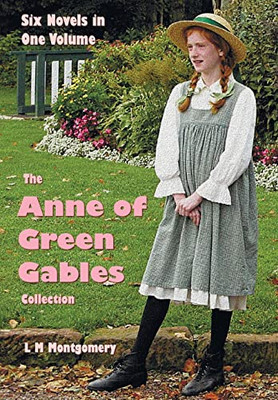 Six Novels in One Volume

The

Anne of Green Gables

Collection

L M Montgomery